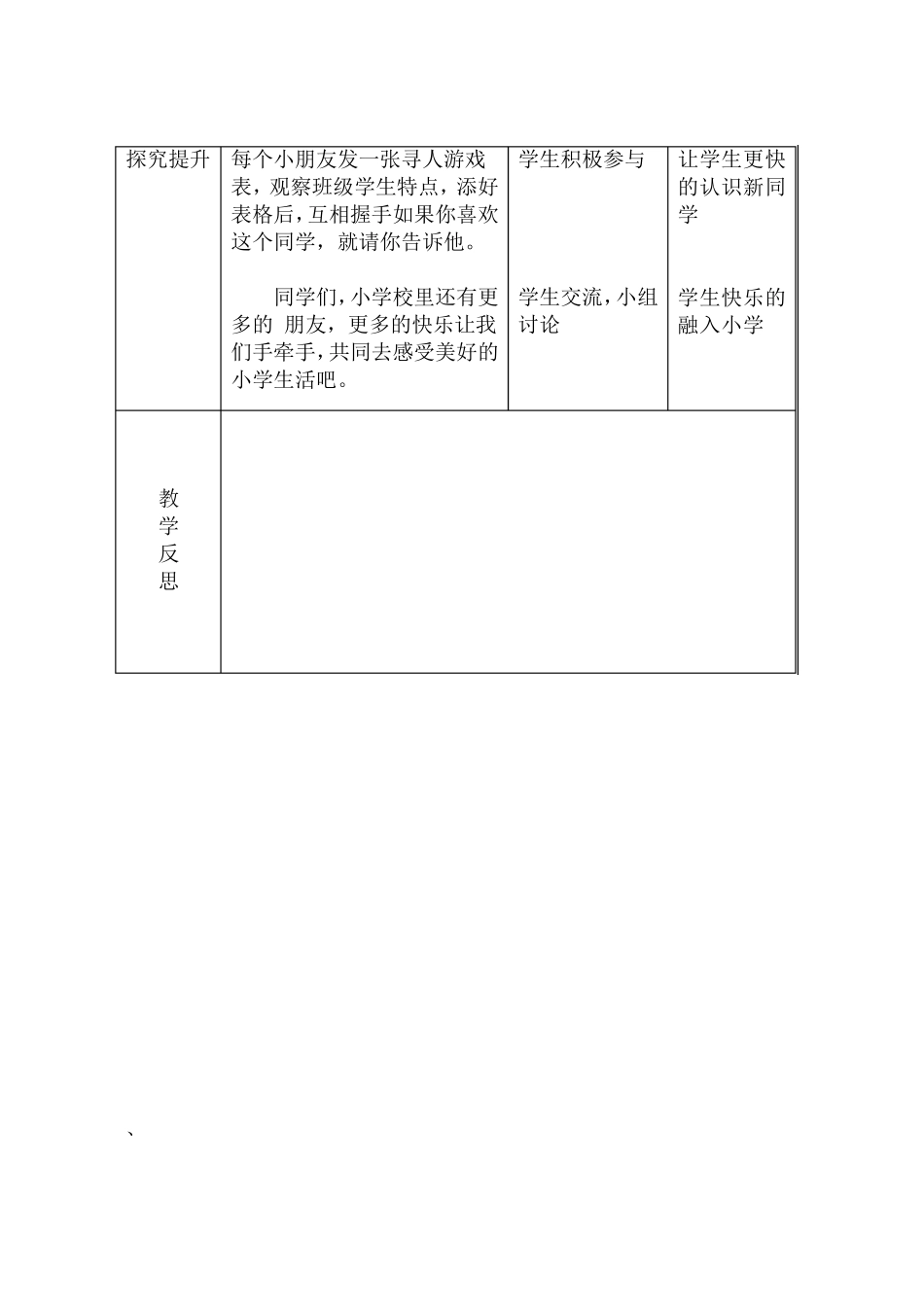 | 探究提升 | 每个小朋友发一张寻人游戏表，观察班级学生特点，添好表格后，互相握手如果你喜欢这个同学，就请你告诉他。<br><br>同学们，小学校里还有更多的 朋友，更多的快乐让我们手牵手，共同去感受美好的小学生活吧。 | 学生积极参与<br><br>学生交流，小组讨论 | 让学生更快的认识新同学<br><br>学生快乐的融入小学 |
|---|---|---|---|
| 教学反思 | | | |

、